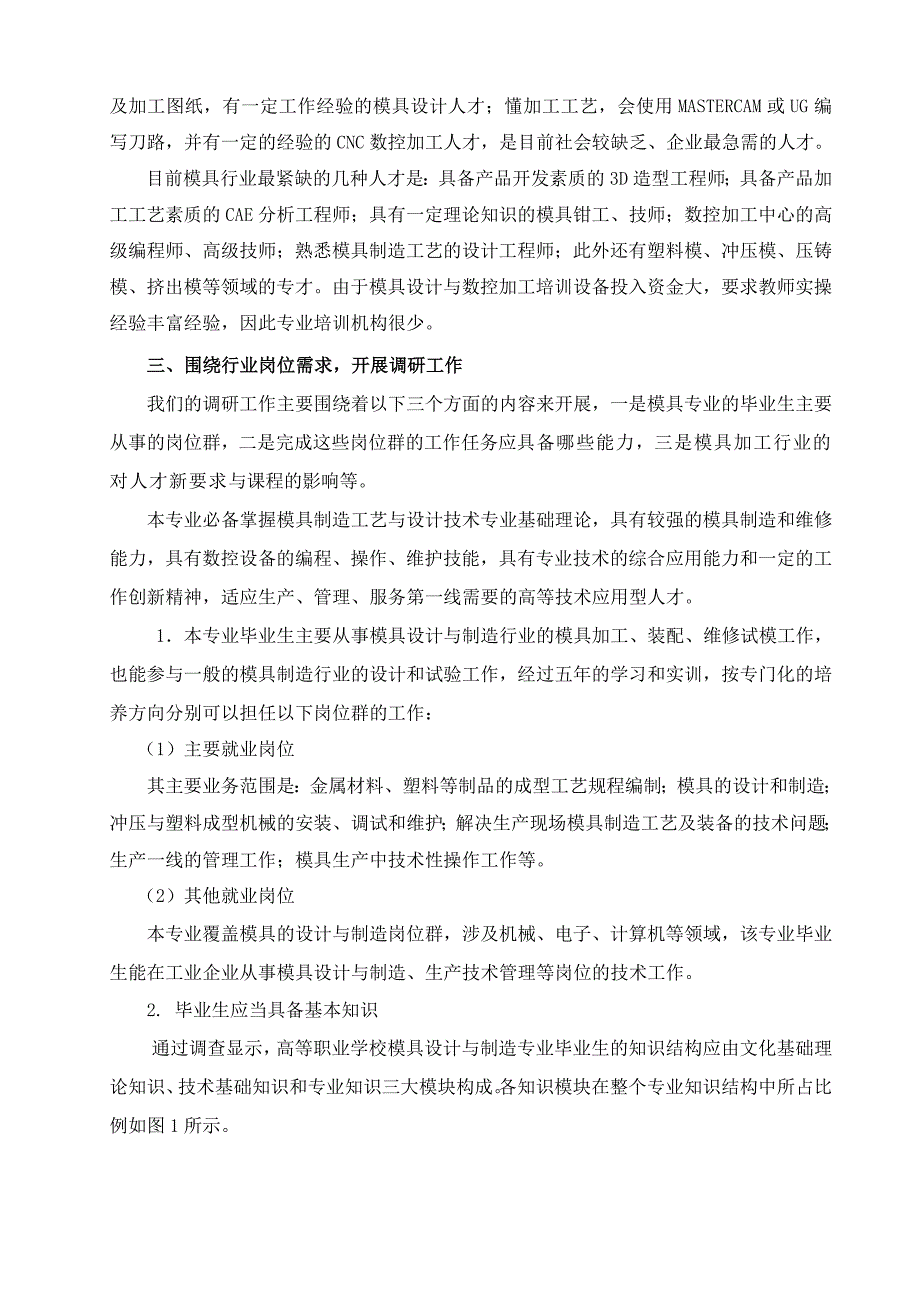 及加工图纸，有一定工作经验的模具设计人才；懂加工工艺，会使用 MASTERCAM 或 UG 编写刀路，并有一定的经验的 CNC 数控加工人才，是目前社会较缺乏、企业最急需的人才。

目前模具行业最紧缺的几种人才是：具备产品开发素质的 3D 造型工程师；具备产品加工工艺素质的 CAE 分析工程师；具有一定理论知识的模具钳工、技师；数控加工中心的高级编程师、高级技师；熟悉模具制造工艺的设计工程师；此外还有塑料模、冲压模、压铸模、挤出模等领域的专才。由于模具设计与数控加工培训设备投入资金大，要求教师实操经验丰富经验，因此专业培训机构很少。

三、围绕行业岗位需求，开展调研工作

我们的调研工作主要围绕着以下三个方面的内容来开展，一是模具专业的毕业生主要从事的岗位群，二是完成这些岗位群的工作任务应具备哪些能力，三是模具加工行业的对人才新要求与课程的影响等。

本专业必备掌握模具制造工艺与设计技术专业基础理论，具有较强的模具制造和维修能力，具有数控设备的编程、操作、维护技能，具有专业技术的综合应用能力和一定的工作创新精神，适应生产、管理、服务第一线需要的高等技术应用型人才。

1．本专业毕业生主要从事模具设计与制造行业的模具加工、装配、维修试模工作，也能参与一般的模具制造行业的设计和试验工作，经过五年的学习和实训，按专门化的培养方向分别可以担任以下岗位群的工作：

（1）主要就业岗位

其主要业务范围是：金属材料、塑料等制品的成型工艺规程编制；模具的设计和制造；冲压与塑料成型机械的安装、调试和维护；解决生产现场模具制造工艺及装备的技术问题；生产一线的管理工作；模具生产中技术性操作工作等。

（2）其他就业岗位

本专业覆盖模具的设计与制造岗位群，涉及机械、电子、计算机等领域，该专业毕业生能在工业企业从事模具设计与制造、生产技术管理等岗位的技术工作。

2. 毕业生应当具备基本知识

通过调查显示，高等职业学校模具设计与制造专业毕业生的知识结构应由文化基础理论知识、技术基础知识和专业知识三大模块构成。各知识模块在整个专业知识结构中所占比例如图 1 所示。